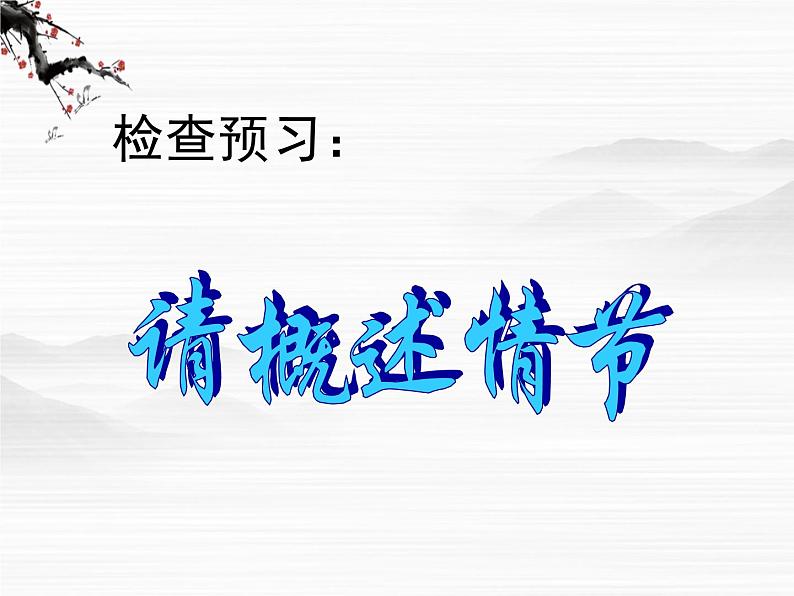 检查预习：

请概述情节